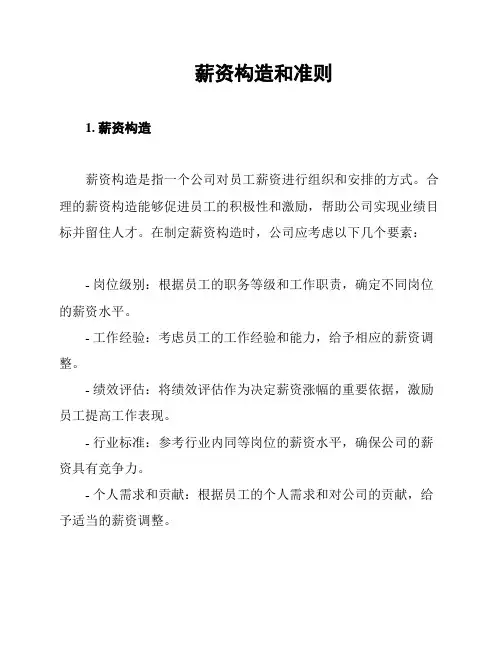 薪资构造和准则

1. 薪资构造

薪资构造是指一个公司对员工薪资进行组织和安排的方式。合理的薪资构造能够促进员工的积极性和激励，帮助公司实现业绩目标并留住人才。在制定薪资构造时，公司应考虑以下几个要素：

- 岗位级别：根据员工的职务等级和工作职责，确定不同岗位的薪资水平。

- 工作经验：考虑员工的工作经验和能力，给予相应的薪资调整。

- 绩效评估：将绩效评估作为决定薪资涨幅的重要依据，激励员工提高工作表现。

- 行业标准：参考行业内同等岗位的薪资水平，确保公司的薪资具有竞争力。

- 个人需求和贡献：根据员工的个人需求和对公司的贡献，给予适当的薪资调整。